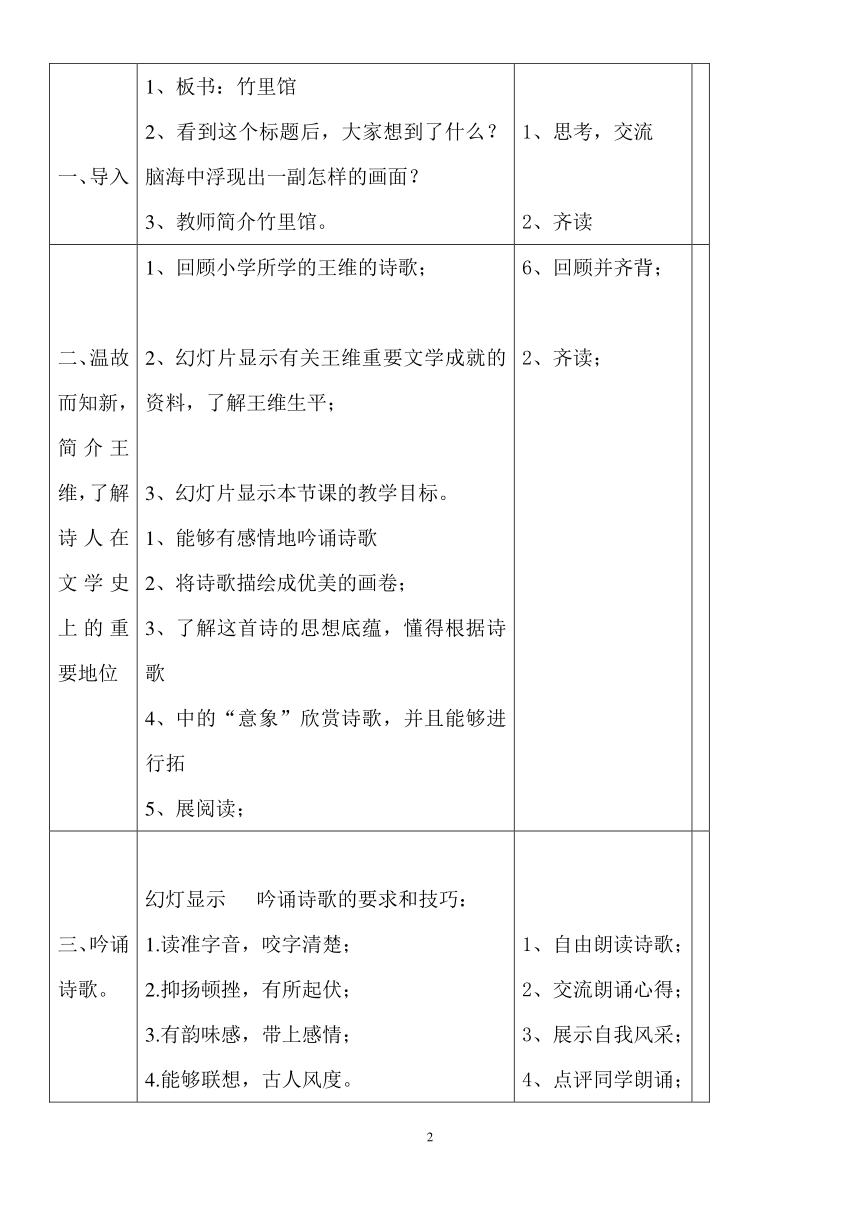 | | | | |
|---|---|---|---|
| 一、导入 | 1、板书：竹里馆<br>2、看到这个标题后，大家想到了什么？脑海中浮现出一副怎样的画面？<br>3、教师简介竹里馆。 | 1、思考，交流<br>2、齐读 | |
| 二、温故而知新，简介王维，了解诗人在文学史上的重要地位 | 1、回顾小学所学的王维的诗歌；<br>2、幻灯片显示有关王维重要文学成就的资料，了解王维生平；<br>3、幻灯片显示本节课的教学目标。<br>1、能够有感情地吟诵诗歌<br>2、将诗歌描绘成优美的画卷；<br>3、了解这首诗的思想底蕴，懂得根据诗歌<br>4、中的“意象”欣赏诗歌，并且能够进行拓<br>5、展阅读； | 6、回顾并齐背；<br>2、齐读； | |
| 三、吟诵诗歌。 | 幻灯显示　吟诵诗歌的要求和技巧：<br>1.读准字音，咬字清楚；<br>2.抑扬顿挫，有所起伏；<br>3.有韵味感，带上感情；<br>4.能够联想，古人风度。 | 1、自由朗读诗歌；<br>2、交流朗诵心得；<br>3、展示自我风采；<br>4、点评同学朗诵； | |

2